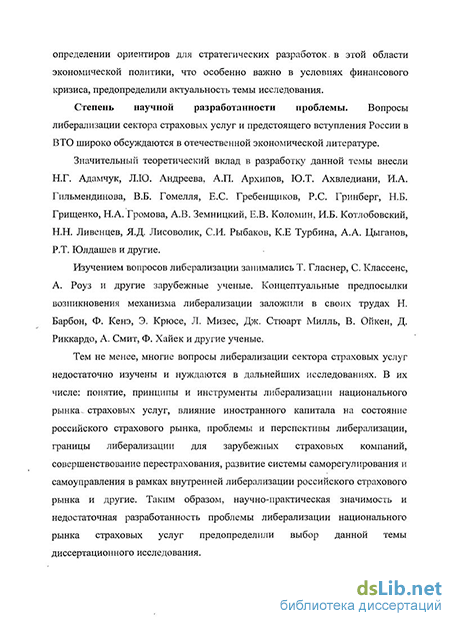 определении ориентиров для стратегических разработок в этой области экономической политики, что особенно важно в условиях финансового кризиса, предопределили актуальность темы исследования.

Степень научной разработанности проблемы. Вопросы либерализации сектора страховых услуг и предстоящего вступления России в ВТО широко обсуждаются в отечественной экономической литературе.

Значительный теоретический вклад в разработку данной темы внесли Н.Г. Адамчук, Л.Ю. Андреева, А.П. Архипов, Ю.Т. Ахвледиани, И.А. Гильмендинова, В.Б. Гомелля, Е.С. Гребенщиков, Р.С. Гринберг, Н.Б. Грищенко, Н.А. Громова, А.В. Земницкий, Е.В. Коломин, И.Б. Котлобовский, Н.Н. Ливенцев, Я.Д. Лисоволик, С.И. Рыбаков, К.Е Турбина, А.А. Цыганов, Р.Т. Юлдашев и другие.

Изучением вопросов либерализации занимались Т. Гласнер, С. Классенс, А. Роуз и другие зарубежные ученые. Концептуальные предпосылки возникновения механизма либерализации заложили в своих трудах Н. Барбон, Ф. Кенэ, Э. Крюсе, Л. Мизес, Дж. Стюарт Милль, В. Ойкен, Д. Риккардо, А. Смит, Ф. Хайек и другие ученые.

Тем не менее, многие вопросы либерализации сектора страховых услуг недостаточно изучены и нуждаются в дальнейших исследованиях. В их числе: понятие, принципы и инструменты либерализации национального рынка страховых услуг, влияние иностранного капитала на состояние российского страхового рынка, проблемы и перспективы либерализации, границы либерализации для зарубежных страховых компаний, совершенствование перестрахования, развитие системы саморегулирования и самоуправления в рамках внутренней либерализации российского страхового рынка и другие. Таким образом, научно-практическая значимость и недостаточная разработанность проблемы либерализации национального рынка страховых услуг предопределили выбор данной темы диссертационного исследования.

dsLib.net
библиотека диссертаций